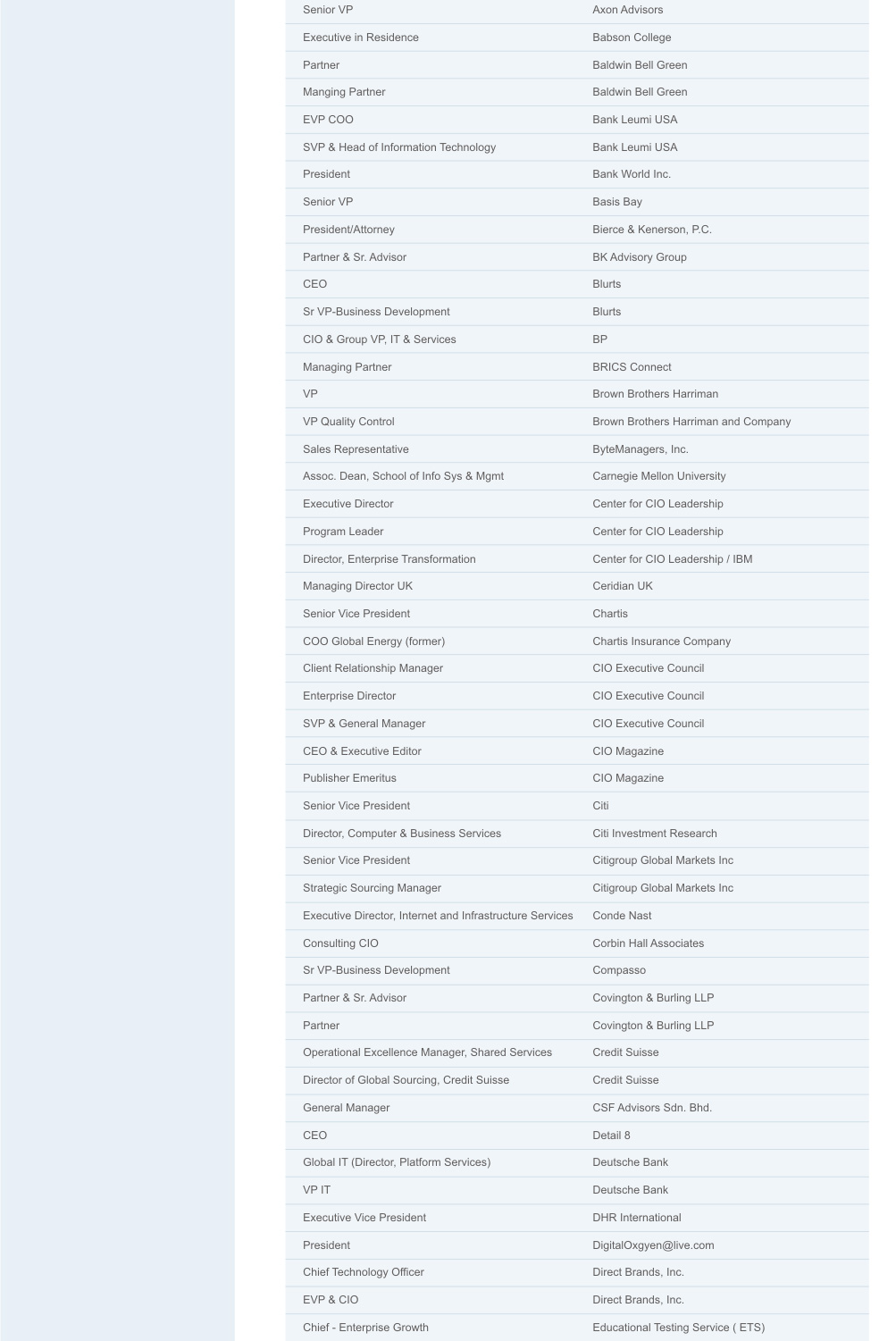 | | |
|---|---|
| Senior VP | Axon Advisors |
| Executive in Residence | Babson College |
| Partner | Baldwin Bell Green |
| Manging Partner | Baldwin Bell Green |
| EVP COO | Bank Leumi USA |
| SVP & Head of Information Technology | Bank Leumi USA |
| President | Bank World Inc. |
| Senior VP | Basis Bay |
| President/Attorney | Bierce & Kenerson, P.C. |
| Partner & Sr. Advisor | BK Advisory Group |
| CEO | Blurts |
| Sr VP-Business Development | Blurts |
| CIO & Group VP, IT & Services | BP |
| Managing Partner | BRICS Connect |
| VP | Brown Brothers Harriman |
| VP Quality Control | Brown Brothers Harriman and Company |
| Sales Representative | ByteManagers, Inc. |
| Assoc. Dean, School of Info Sys & Mgmt | Carnegie Mellon University |
| Executive Director | Center for CIO Leadership |
| Program Leader | Center for CIO Leadership |
| Director, Enterprise Transformation | Center for CIO Leadership / IBM |
| Managing Director UK | Ceridian UK |
| Senior Vice President | Chartis |
| COO Global Energy (former) | Chartis Insurance Company |
| Client Relationship Manager | CIO Executive Council |
| Enterprise Director | CIO Executive Council |
| SVP & General Manager | CIO Executive Council |
| CEO & Executive Editor | CIO Magazine |
| Publisher Emeritus | CIO Magazine |
| Senior Vice President | Citi |
| Director, Computer & Business Services | Citi Investment Research |
| Senior Vice President | Citigroup Global Markets Inc |
| Strategic Sourcing Manager | Citigroup Global Markets Inc |
| Executive Director, Internet and Infrastructure Services | Conde Nast |
| Consulting CIO | Corbin Hall Associates |
| Sr VP-Business Development | Compasso |
| Partner & Sr. Advisor | Covington & Burling LLP |
| Partner | Covington & Burling LLP |
| Operational Excellence Manager, Shared Services | Credit Suisse |
| Director of Global Sourcing, Credit Suisse | Credit Suisse |
| General Manager | CSF Advisors Sdn. Bhd. |
| CEO | Detail 8 |
| Global IT (Director, Platform Services) | Deutsche Bank |
| VP IT | Deutsche Bank |
| Executive Vice President | DHR International |
| President | DigitalOxgyen@live.com |
| Chief Technology Officer | Direct Brands, Inc. |
| EVP & CIO | Direct Brands, Inc. |
| Chief - Enterprise Growth | Educational Testing Service ( ETS) |